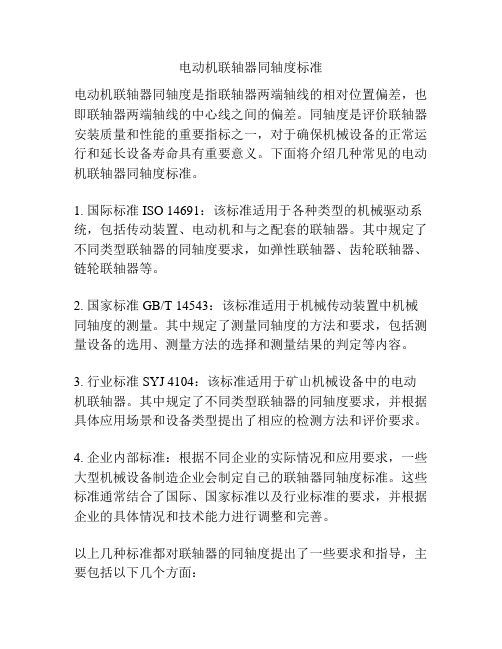 电动机联轴器同轴度标准

电动机联轴器同轴度是指联轴器两端轴线的相对位置偏差，也即联轴器两端轴线的中心线之间的偏差。同轴度是评价联轴器安装质量和性能的重要指标之一，对于确保机械设备的正常运行和延长设备寿命具有重要意义。下面将介绍几种常见的电动机联轴器同轴度标准。

1. 国际标准 ISO 14691：该标准适用于各种类型的机械驱动系统，包括传动装置、电动机和与之配套的联轴器。其中规定了不同类型联轴器的同轴度要求，如弹性联轴器、齿轮联轴器、链轮联轴器等。

2. 国家标准 GB/T 14543：该标准适用于机械传动装置中机械同轴度的测量。其中规定了测量同轴度的方法和要求，包括测量设备的选用、测量方法的选择和测量结果的判定等内容。

3. 行业标准 SYJ 4104：该标准适用于矿山机械设备中的电动机联轴器。其中规定了不同类型联轴器的同轴度要求，并根据具体应用场景和设备类型提出了相应的检测方法和评价要求。

4. 企业内部标准：根据不同企业的实际情况和应用要求，一些大型机械设备制造企业会制定自己的联轴器同轴度标准。这些标准通常结合了国际、国家标准以及行业标准的要求，并根据企业的具体情况和技术能力进行调整和完善。

以上几种标准都对联轴器的同轴度提出了一些要求和指导，主要包括以下几个方面：